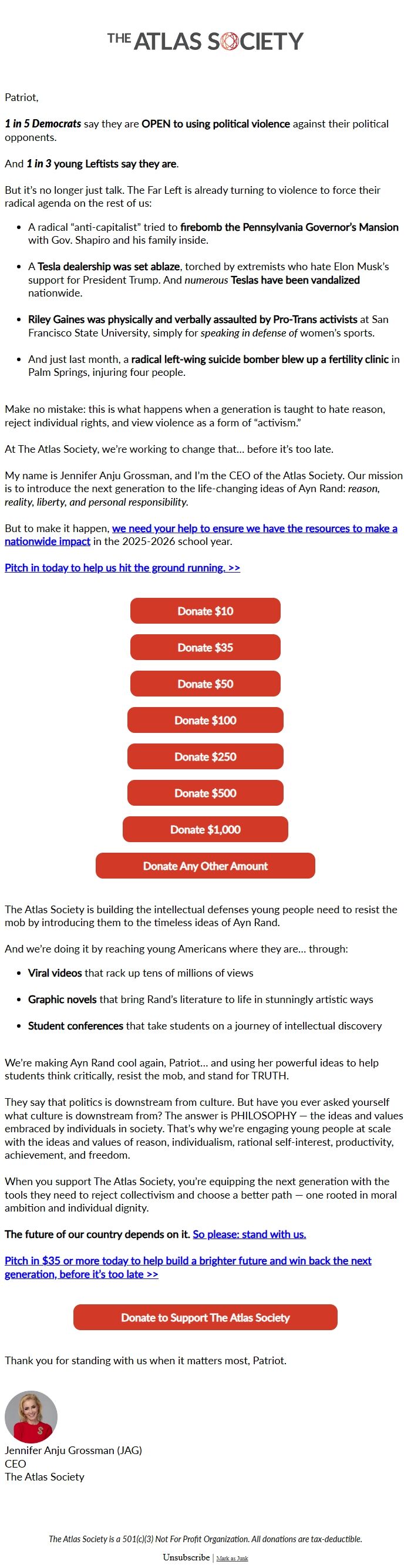 THE ATLAS SOCIETY

Patriot,

1 in 5 Democrats say they are OPEN to using political violence against their political opponents.

And 1 in 3 young Leftists say they are.

But it's no longer just talk. The Far Left is already turning to violence to force their radical agenda on the rest of us:

- A radical "anti-capitalist" tried to firebomb the Pennsylvania Governor's Mansion with Gov. Shapiro and his family inside.
- A Tesla dealership was set ablaze, torched by extremists who hate Elon Musk's support for President Trump. And numerous Teslas have been vandalized nationwide.
- Riley Gaines was physically and verbally assaulted by Pro-Trans activists at San Francisco State University, simply for speaking in defense of women's sports.
- And just last month, a radical left-wing suicide bomber blew up a fertility clinic in Palm Springs, injuring four people.

Make no mistake: this is what happens when a generation is taught to hate reason, reject individual rights, and view violence as a form of "activism."

At The Atlas Society, we're working to change that... before it's too late.

My name is Jennifer Anju Grossman, and I'm the CEO of the Atlas Society. Our mission is to introduce the next generation to the life-changing ideas of Ayn Rand: reason, reality, liberty, and personal responsibility.

But to make it happen, we need your help to ensure we have the resources to make a nationwide impact in the 2025-2026 school year.

Pitch in today to help us hit the ground running. >>

Donate $10

Donate $35

Donate $50

Donate $100

Donate $250

Donate $500

Donate $1,000

Donate Any Other Amount

The Atlas Society is building the intellectual defenses young people need to resist the mob by introducing them to the timeless ideas of Ayn Rand.

And we're doing it by reaching young Americans where they are... through:

- Viral videos that rack up tens of millions of views
- Graphic novels that bring Rand's literature to life in stunningly artistic ways
- Student conferences that take students on a journey of intellectual discovery

We're making Ayn Rand cool again, Patriot... and using her powerful ideas to help students think critically, resist the mob, and stand for TRUTH.

They say that politics is downstream from culture. But have you ever asked yourself what culture is downstream from? The answer is PHILOSOPHY — the ideas and values embraced by individuals in society. That's why we're engaging young people at scale with the ideas and values of reason, individualism, rational self-interest, productivity, achievement, and freedom.

When you support The Atlas Society, you're equipping the next generation with the tools they need to reject collectivism and choose a better path — one rooted in moral ambition and individual dignity.

The future of our country depends on it. So please: stand with us.

Pitch in $35 or more today to help build a brighter future and win back the next generation, before it's too late >>

Donate to Support The Atlas Society

Thank you for standing with us when it matters most, Patriot.

Jennifer Anju Grossman (JAG)
CEO
The Atlas Society

The Atlas Society is a 501(c)(3) Not For Profit Organization. All donations are tax-deductible.

Unsubscribe | Mark as Junk